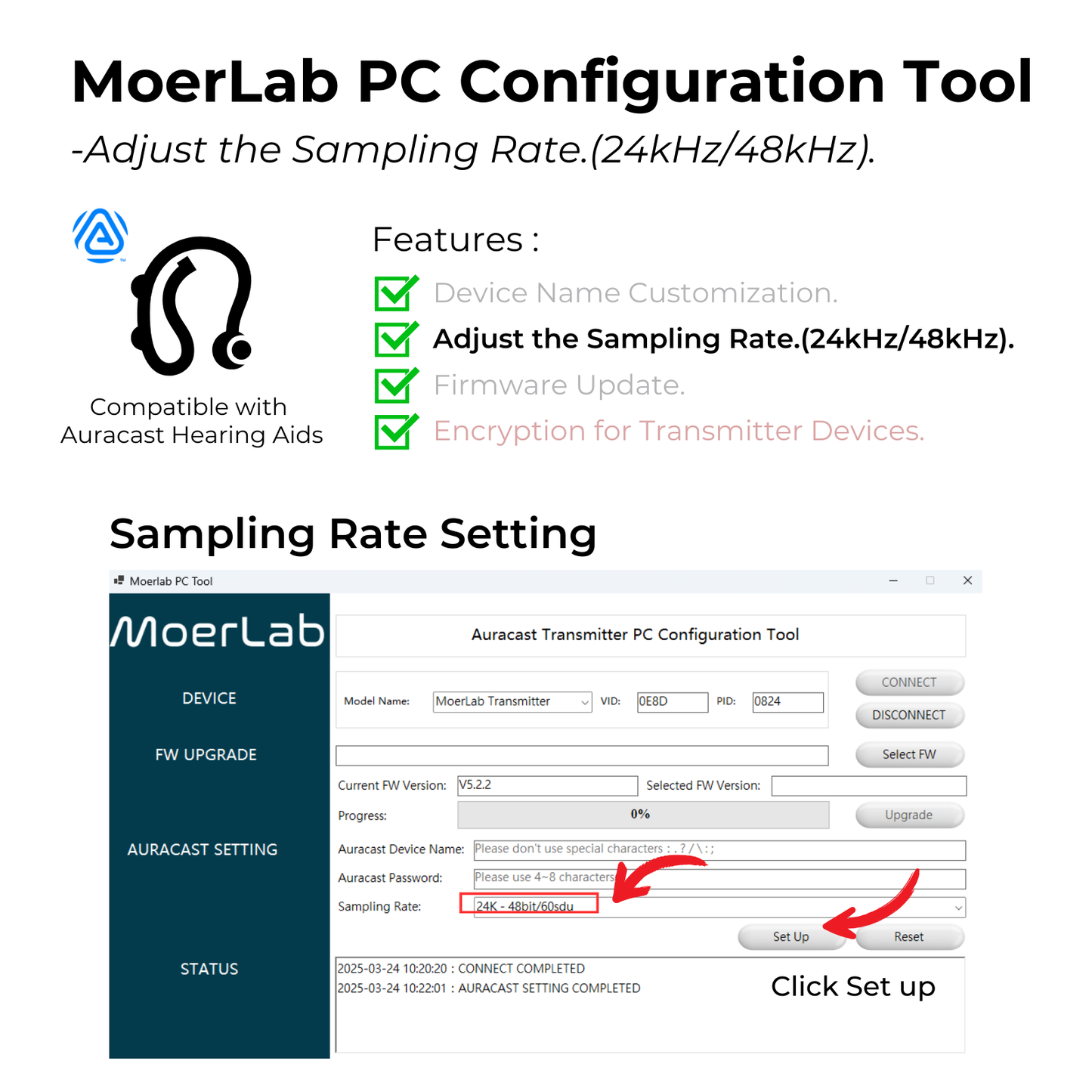 MoerLab PC Configuration Tool
-Adjust the Sampling Rate.(24kHz/48kHz).

Compatible with Auracast Hearing Aids

Features :
Device Name Customization.
Adjust the Sampling Rate.(24kHz/48kHz).
Firmware Update.
Encryption for Transmitter Devices.

Sampling Rate Setting

Moerlab PC Tool

MoerLab
DEVICE
FW UPGRADE
AURACAST SETTING
STATUS

Auracast Transmitter PC Configuration Tool

Model Name: MoerLab Transmitter VID: 0E8D PID: 0824
CONNECT
DISCONNECT
Select FW
Current FW Version: V5.2.2 Selected FW Version:
Progress: 0%
Upgrade
Auracast Device Name: Please don't use special characters : . ? / \ : ;
Auracast Password: Please use 4~8 characters
Sampling Rate: 24K - 48bit/60sdu
Set Up
Reset
2025-03-24 10:20:20 : CONNECT COMPLETED
2025-03-24 10:22:01 : AURACAST SETTING COMPLETED
Click Set up